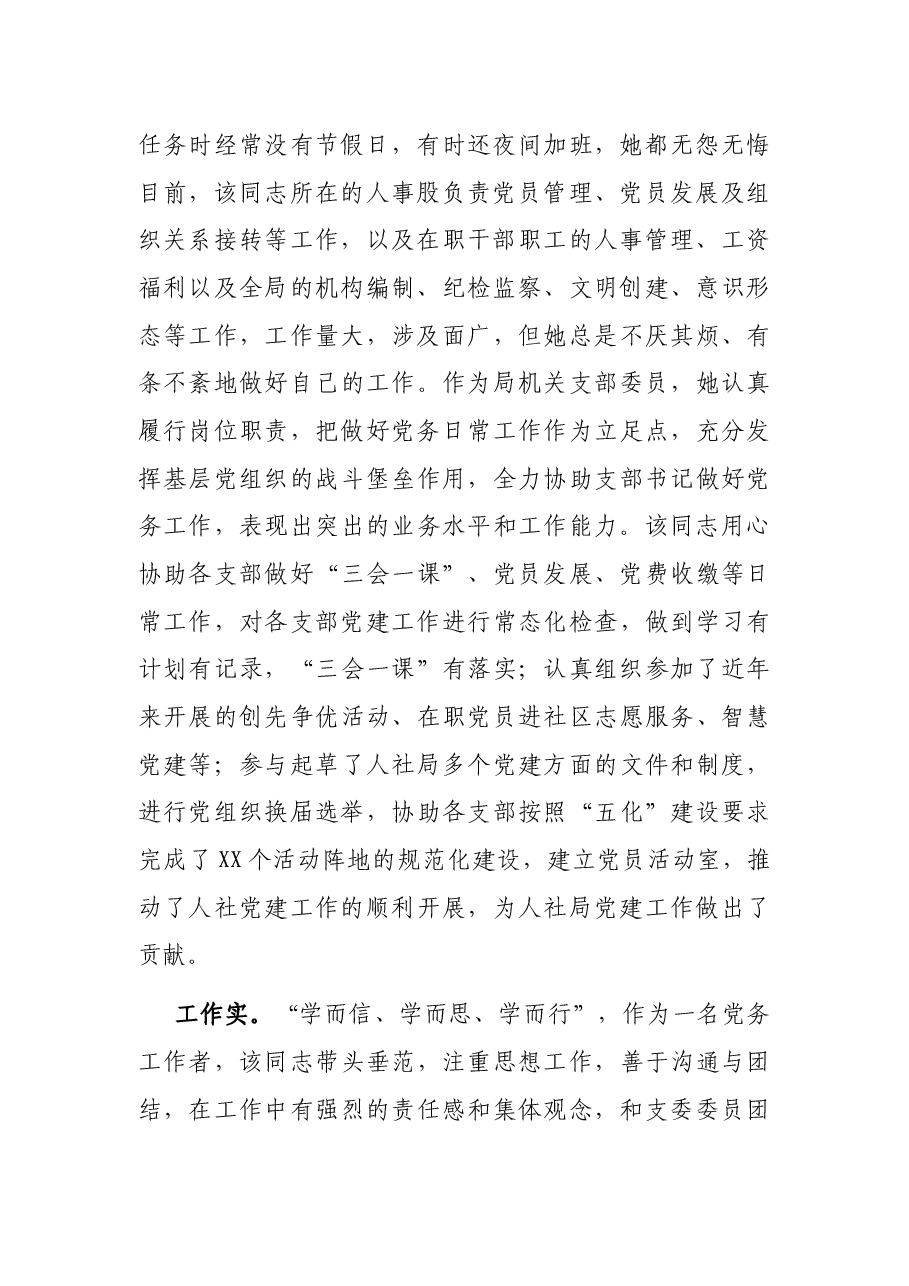 任务时经常没有节假日，有时还夜间加班，她都无怨无悔目前，该同志所在的人事股负责党员管理、党员发展及组织关系接转等工作，以及在职干部职工的人事管理、工资福利以及全局的机构编制、纪检监察、文明创建、意识形态等工作，工作量大，涉及面广，但她总是不厌其烦、有条不紊地做好自己的工作。作为局机关支部委员，她认真履行岗位职责，把做好党务日常工作作为立足点，充分发挥基层党组织的战斗堡垒作用，全力协助支部书记做好党务工作，表现出突出的业务水平和工作能力。该同志用心协助各支部做好“三会一课”、党员发展、党费收缴等日常工作，对各支部党建工作进行常态化检查，做到学习有计划有记录，“三会一课”有落实；认真组织参加了近年来开展的创先争优活动、在职党员进社区志愿服务、智慧党建等；参与起草了人社局多个党建方面的文件和制度，进行党组织换届选举，协助各支部按照“五化”建设要求完成了XX个活动阵地的规范化建设，建立党员活动室，推动了人社党建工作的顺利开展，为人社局党建工作做出了贡献。

工作实。“学而信、学而思、学而行”，作为一名党务工作者，该同志带头垂范，注重思想工作，善于沟通与团结，在工作中有强烈的责任感和集体观念，和支委委员团